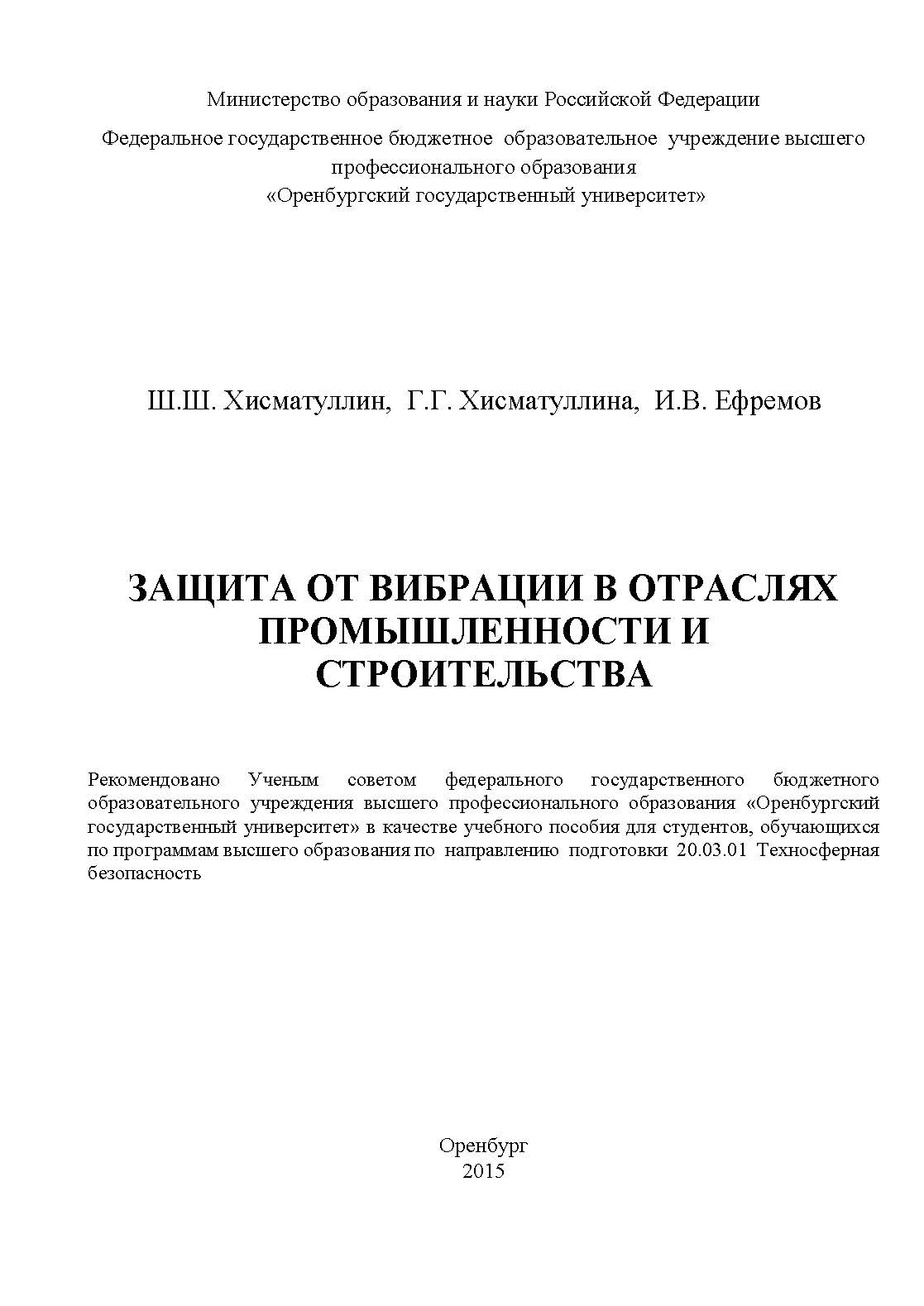 Министерство образования и науки Российской Федерации

Федеральное государственное бюджетное образовательное учреждение высшего профессионального образования
«Оренбургский государственный университет»

Ш.Ш. Хисматуллин, Г.Г. Хисматуллина, И.В. Ефремов

ЗАЩИТА ОТ ВИБРАЦИИ В ОТРАСЛЯХ ПРОМЫШЛЕННОСТИ И СТРОИТЕЛЬСТВА

Рекомендовано Ученым советом федерального государственного бюджетного образовательного учреждения высшего профессионального образования «Оренбургский государственный университет» в качестве учебного пособия для студентов, обучающихся по программам высшего образования по направлению подготовки 20.03.01 Техносферная безопасность

Оренбург
2015